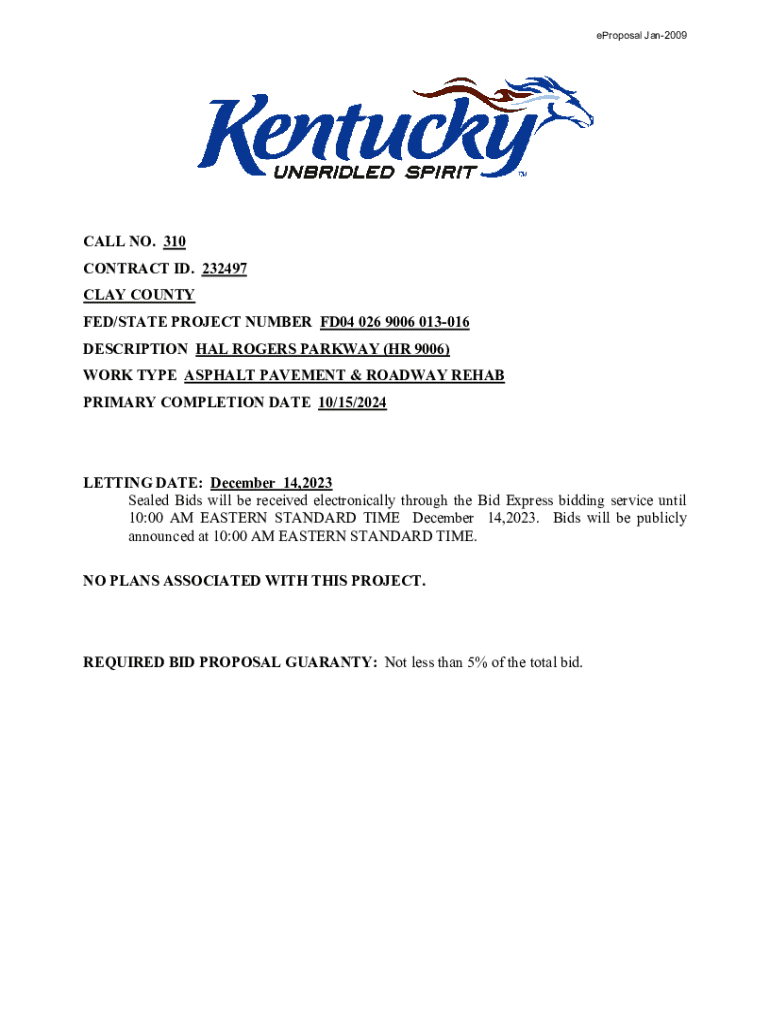 eProposal Jan-2009

Kentucky
UNBRIDLED SPIRIT™

CALL NO. 310
CONTRACT ID. 232497
CLAY COUNTY
FED/STATE PROJECT NUMBER FD04 026 9006 013-016
DESCRIPTION HAL ROGERS PARKWAY (HR 9006)
WORK TYPE ASPHALT PAVEMENT & ROADWAY REHAB
PRIMARY COMPLETION DATE 10/15/2024

LETTING DATE: December 14,2023
Sealed Bids will be received electronically through the Bid Express bidding service until 10:00 AM EASTERN STANDARD TIME December 14,2023. Bids will be publicly announced at 10:00 AM EASTERN STANDARD TIME.

NO PLANS ASSOCIATED WITH THIS PROJECT.

REQUIRED BID PROPOSAL GUARANTY: Not less than 5% of the total bid.